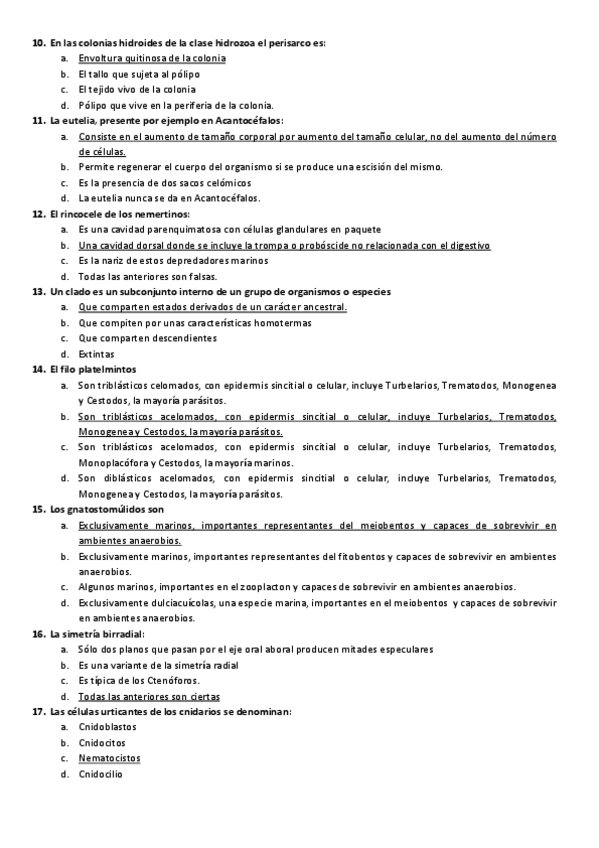 10. En las colonias hidroides de la clase hidrozoa el perisarco es:
a. Envoltura quitinosa de la colonia
b. El tallo que sujeta al pólipo
c. El tejido vivo de la colonia
d. Pólipo que vive en la periferia de la colonia.

11. La eutelia, presente por ejemplo en Acantocéfalos:
a. Consiste en el aumento de tamaño corporal por aumento del tamaño celular, no del aumento del número de células.
b. Permite regenerar el cuerpo del organismo si se produce una escisión del mismo.
c. Es la presencia de dos sacos celómicos
d. La eutelia nunca se da en Acantocéfalos.

12. El rincocele de los nemertinos:
a. Es una cavidad parenquimatosa con células glandulares en paquete
b. Una cavidad dorsal donde se incluye la trompa o probóscide no relacionada con el digestivo
c. Es la nariz de estos depredadores marinos
d. Todas las anteriores son falsas.

13. Un clado es un subconjunto interno de un grupo de organismos o especies
a. Que comparten estados derivados de un carácter ancestral.
b. Que compiten por unas características homotermas
c. Que comparten descendientes
d. Extintas

14. El filo platelmintos
a. Son triblásticos celomados, con epidermis sincitial o celular, incluye Turbelarios, Trematodos, Monogenea y Cestodos, la mayoría parásitos.
b. Son triblásticos acelomados, con epidermis sincitial o celular, incluye Turbelarios, Trematodos, Monogenea y Cestodos, la mayoría parásitos.
c. Son triblásticos acelomados, con epidermis sincitial o celular, incluye Turbelarios, Trematodos, Monoplacófora y Cestodos, la mayoría marinos.
d. Son diblásticos acelomados, con epidermis sincitial o celular, incluye Turbelarios, Trematodos, Monogenea y Cestodos, la mayoría parásitos.

15. Los gnatostomúlidos son
a. Exclusivamente marinos, importantes representantes del meiobentos y capaces de sobrevivir en ambientes anaerobios.
b. Exclusivamente marinos, importantes representantes del fitobentos y capaces de sobrevivir en ambientes anaerobios.
c. Algunos marinos, importantes en el zooplacton y capaces de sobrevivir en ambientes anaerobios.
d. Exclusivamente dulciacuícolas, una especie marina, importantes en el meiobentos y capaces de sobrevivir en ambientes anaerobios.

16. La simetría birradial:
a. Sólo dos planos que pasan por el eje oral aboral producen mitades especulares
b. Es una variante de la simetría radial
c. Es típica de los Ctenóforos.
d. Todas las anteriores son ciertas

17. Las células urticantes de los cnidarios se denominan:
a. Cnidoblastos
b. Cnidocitos
c. Nematocistos
d. Cnidocilio